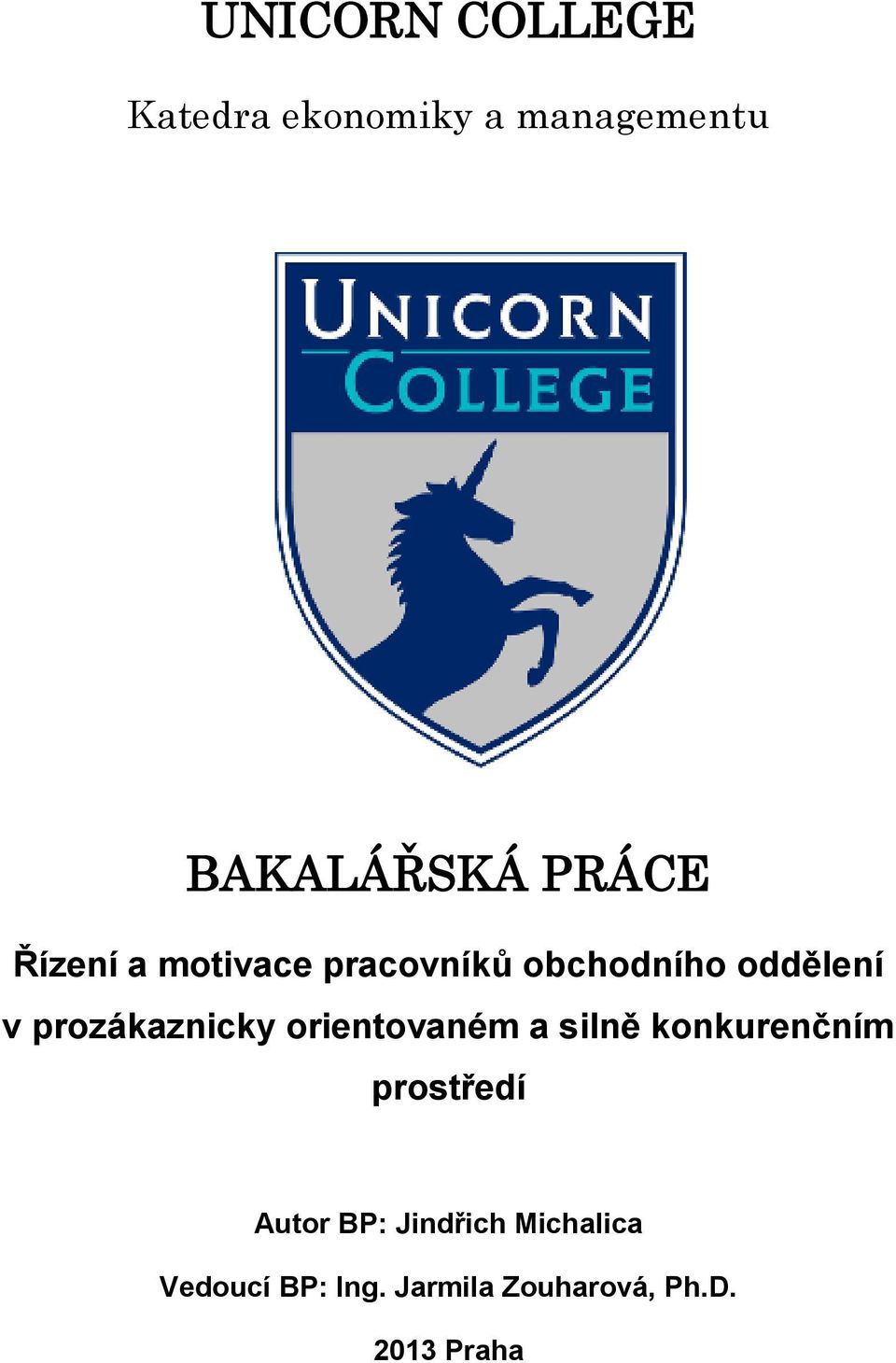 UNICORN COLLEGE

Katedra ekonomiky a managementu

UNICORN COLLEGE

BAKALÁŘSKÁ PRÁCE

Řízení a motivace pracovníků obchodního oddělení v prozákaznicky orientovaném a silně konkurenčním prostředí

Autor BP: Jindřich Michalica

Vedoucí BP: Ing. Jarmila Zouharová, Ph.D.

2013 Praha